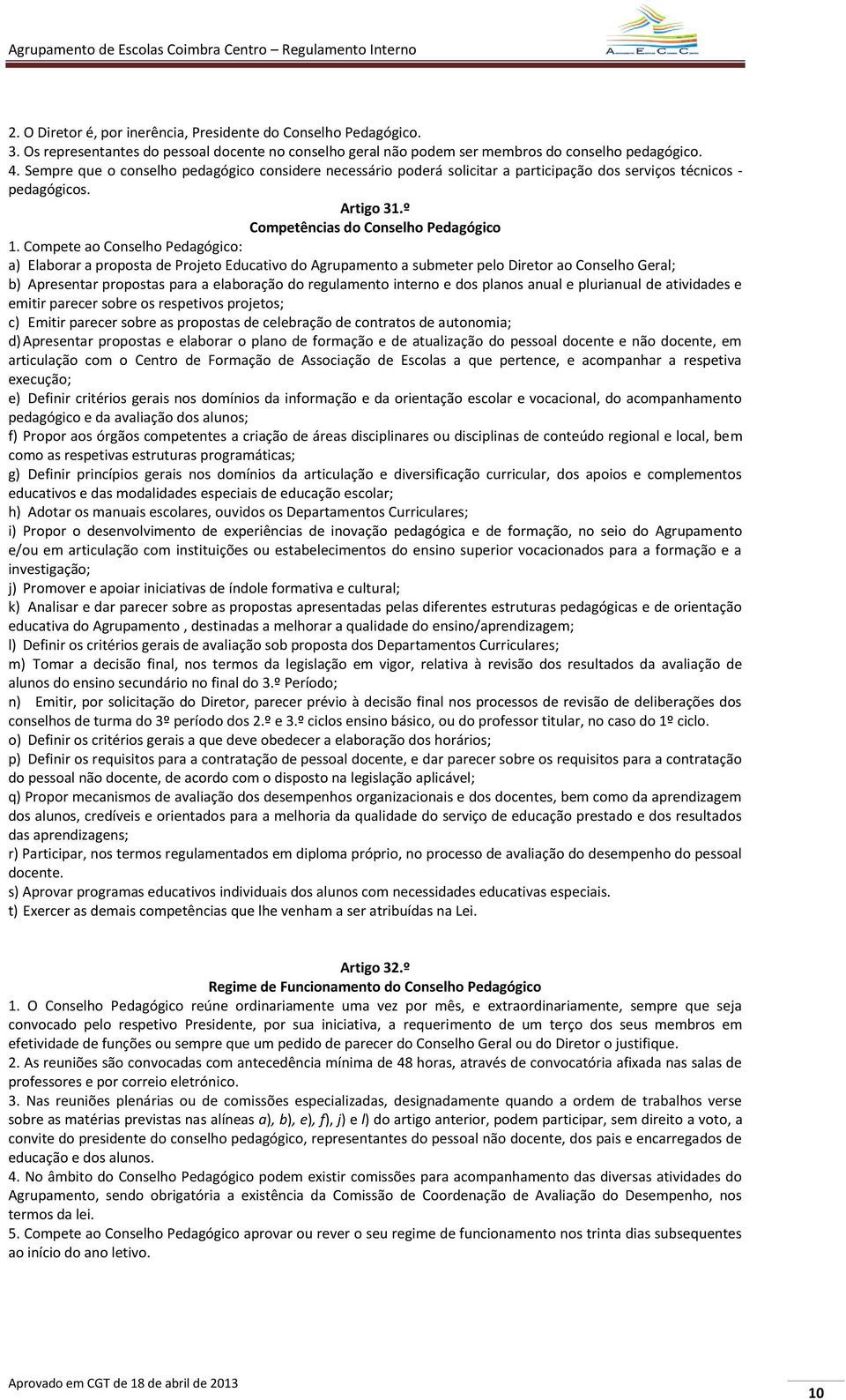 Agrupamento de Escolas Coimbra Centro – Regulamento Interno

A E C C

2. O Diretor é, por inerência, Presidente do Conselho Pedagógico.
3. Os representantes do pessoal docente no conselho geral não podem ser membros do conselho pedagógico.
4. Sempre que o conselho pedagógico considere necessário poderá solicitar a participação dos serviços técnicos - pedagógicos.

Artigo 31.º
Competências do Conselho Pedagógico

1. Compete ao Conselho Pedagógico:
a) Elaborar a proposta de Projeto Educativo do Agrupamento a submeter pelo Diretor ao Conselho Geral;
b) Apresentar propostas para a elaboração do regulamento interno e dos planos anual e plurianual de atividades e emitir parecer sobre os respetivos projetos;
c) Emitir parecer sobre as propostas de celebração de contratos de autonomia;
d) Apresentar propostas e elaborar o plano de formação e de atualização do pessoal docente e não docente, em articulação com o Centro de Formação de Associação de Escolas a que pertence, e acompanhar a respetiva execução;
e) Definir critérios gerais nos domínios da informação e da orientação escolar e vocacional, do acompanhamento pedagógico e da avaliação dos alunos;
f) Propor aos órgãos competentes a criação de áreas disciplinares ou disciplinas de conteúdo regional e local, bem como as respetivas estruturas programáticas;
g) Definir princípios gerais nos domínios da articulação e diversificação curricular, dos apoios e complementos educativos e das modalidades especiais de educação escolar;
h) Adotar os manuais escolares, ouvidos os Departamentos Curriculares;
i) Propor o desenvolvimento de experiências de inovação pedagógica e de formação, no seio do Agrupamento e/ou em articulação com instituições ou estabelecimentos do ensino superior vocacionados para a formação e a investigação;
j) Promover e apoiar iniciativas de índole formativa e cultural;
k) Analisar e dar parecer sobre as propostas apresentadas pelas diferentes estruturas pedagógicas e de orientação educativa do Agrupamento , destinadas a melhorar a qualidade do ensino/aprendizagem;
l) Definir os critérios gerais de avaliação sob proposta dos Departamentos Curriculares;
m) Tomar a decisão final, nos termos da legislação em vigor, relativa à revisão dos resultados da avaliação de alunos do ensino secundário no final do 3.º Período;
n) Emitir, por solicitação do Diretor, parecer prévio à decisão final nos processos de revisão de deliberações dos conselhos de turma do 3º período dos 2.º e 3.º ciclos ensino básico, ou do professor titular, no caso do 1º ciclo.
o) Definir os critérios gerais a que deve obedecer a elaboração dos horários;
p) Definir os requisitos para a contratação de pessoal docente, e dar parecer sobre os requisitos para a contratação do pessoal não docente, de acordo com o disposto na legislação aplicável;
q) Propor mecanismos de avaliação dos desempenhos organizacionais e dos docentes, bem como da aprendizagem dos alunos, credíveis e orientados para a melhoria da qualidade do serviço de educação prestado e dos resultados das aprendizagens;
r) Participar, nos termos regulamentados em diploma próprio, no processo de avaliação do desempenho do pessoal docente.
s) Aprovar programas educativos individuais dos alunos com necessidades educativas especiais.
t) Exercer as demais competências que lhe venham a ser atribuídas na Lei.

Artigo 32.º
Regime de Funcionamento do Conselho Pedagógico

1. O Conselho Pedagógico reúne ordinariamente uma vez por mês, e extraordinariamente, sempre que seja convocado pelo respetivo Presidente, por sua iniciativa, a requerimento de um terço dos seus membros em efetividade de funções ou sempre que um pedido de parecer do Conselho Geral ou do Diretor o justifique.
2. As reuniões são convocadas com antecedência mínima de 48 horas, através de convocatória afixada nas salas de professores e por correio eletrónico.
3. Nas reuniões plenárias ou de comissões especializadas, designadamente quando a ordem de trabalhos verse sobre as matérias previstas nas alíneas a), b), e), f), j) e l) do artigo anterior, podem participar, sem direito a voto, a convite do presidente do conselho pedagógico, representantes do pessoal não docente, dos pais e encarregados de educação e dos alunos.
4. No âmbito do Conselho Pedagógico podem existir comissões para acompanhamento das diversas atividades do Agrupamento, sendo obrigatória a existência da Comissão de Coordenação de Avaliação do Desempenho, nos termos da lei.
5. Compete ao Conselho Pedagógico aprovar ou rever o seu regime de funcionamento nos trinta dias subsequentes ao início do ano letivo.

Aprovado em CGT de 18 de abril de 2013

10